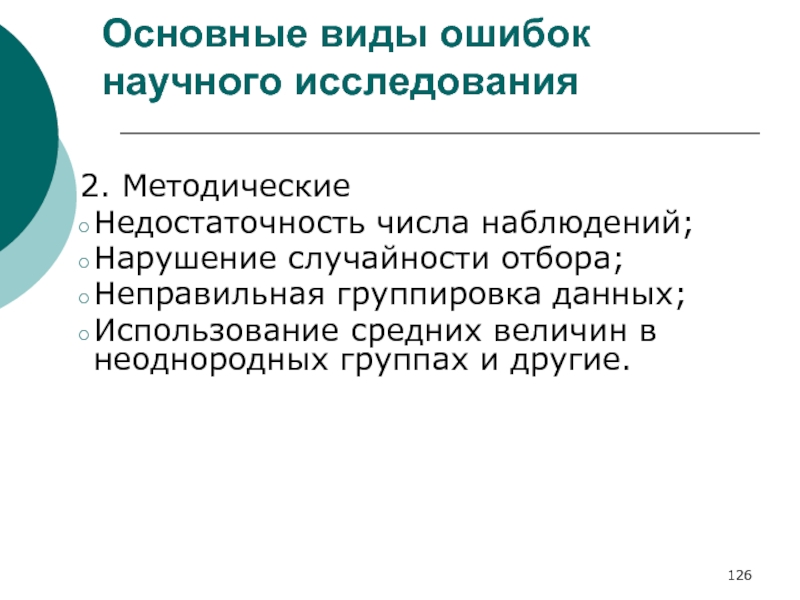 Основные виды ошибок научного исследования

2. Методические
○ Недостаточность числа наблюдений;
○ Нарушение случайности отбора;
○ Неправильная группировка данных;
○ Использование средних величин в неоднородных группах и другие.

126